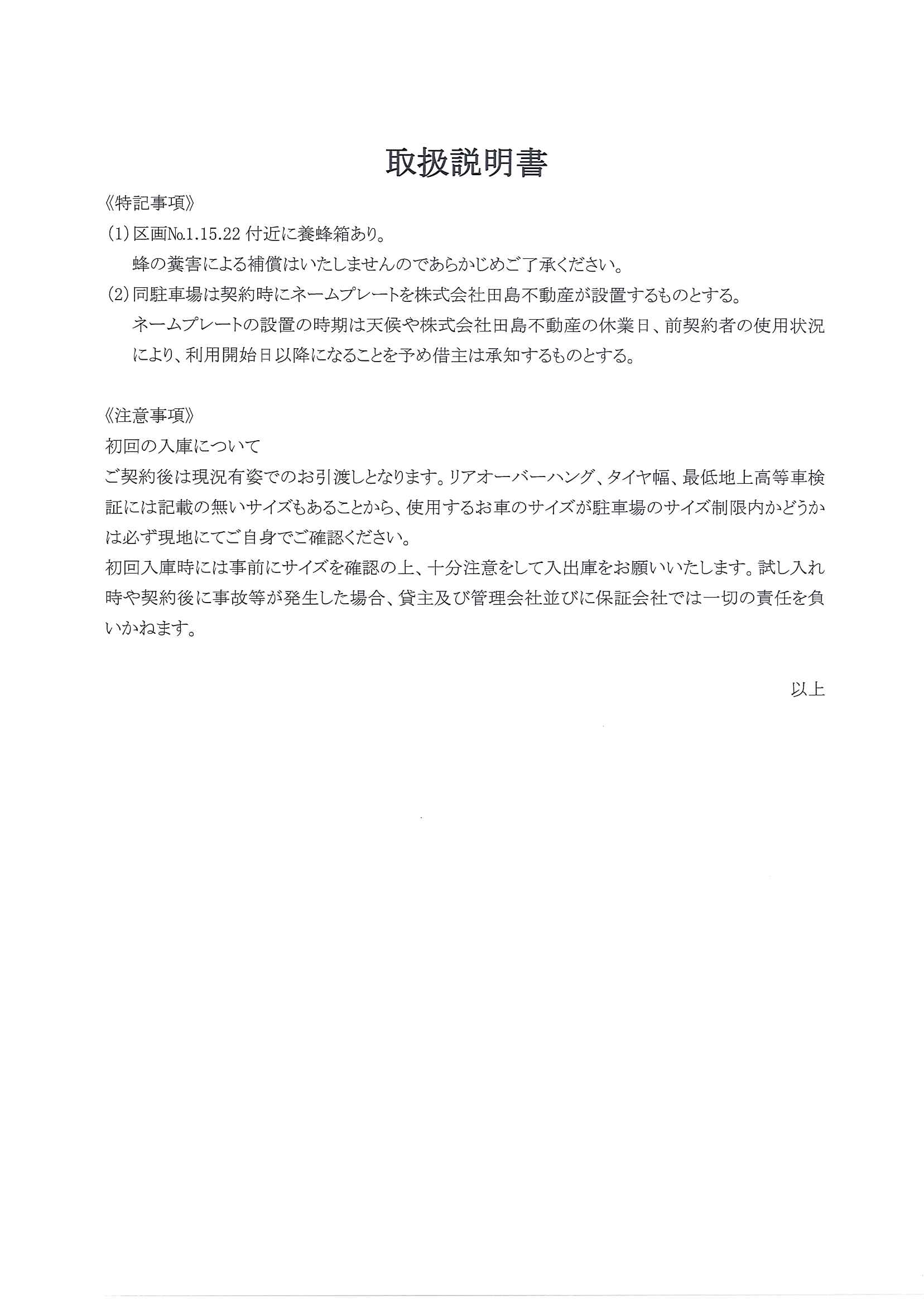 取扱説明書

《特記事項》

(1) 区画№1.15.22 付近に養蜂箱あり。
蜂の糞害による補償はいたしませんのであらかじめご了承ください。

(2) 同駐車場は契約時にネームプレートを株式会社田島不動産が設置するものとする。
ネームプレートの設置の時期は天候や株式会社田島不動産の休業日、前契約者の使用状況により、利用開始日以降になることを予め借主は承知するものとする。

《注意事項》

初回の入庫について

ご契約後は現況有姿でのお引渡しとなります。リアオーバーハング、タイヤ幅、最低地上高等車検証には記載の無いサイズもあることから、使用するお車のサイズが駐車場のサイズ制限内かどうかは必ず現地にてご自身でご確認ください。

初回入庫時には事前にサイズを確認の上、十分注意をして入出庫をお願いいたします。試し入れ時や契約後に事故等が発生した場合、貸主及び管理会社並びに保証会社では一切の責任を負いかねます。

以上